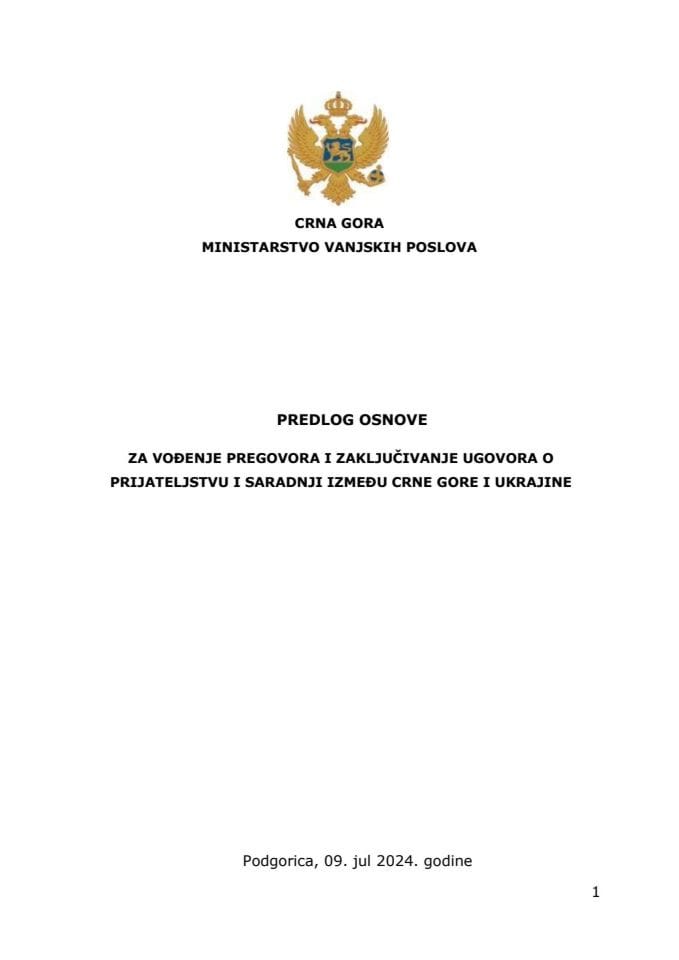 CRNA GORA
MINISTARSTVO VANJSKIH POSLOVA

PREDLOG OSNOVE

ZA VOĐENJE PREGOVORA I ZAKLJUČIVANJE UGOVORA O PRIJATELJSTVU I SARADNJI IZMEĐU CRNE GORE I UKRAJINE

Podgorica, 09. jul 2024. godine

1